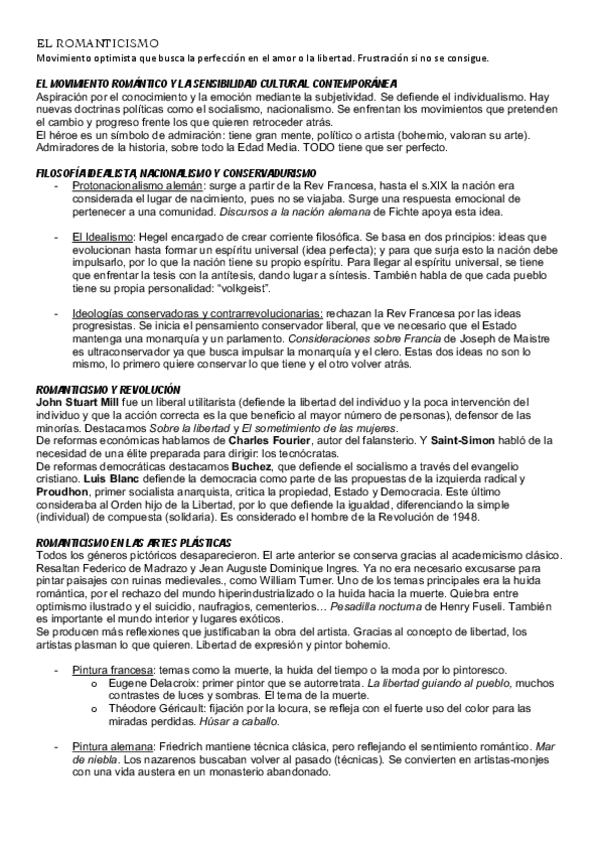 EL ROMANTICISMO
Movimiento optimista que busca la perfección en el amor o la libertad. Frustración si no se consigue.

EL MOVIMIENTO ROMÁNTICO Y LA SENSIBILIDAD CULTURAL CONTEMPORÁNEA
Aspiración por el conocimiento y la emoción mediante la subjetividad. Se defiende el individualismo. Hay nuevas doctrinas políticas como el socialismo, nacionalismo. Se enfrentan los movimientos que pretenden el cambio y progreso frente los que quieren retroceder atrás.
El héroe es un símbolo de admiración: tiene gran mente, político o artista (bohemio, valoran su arte). Admiradores de la historia, sobre todo la Edad Media. TODO tiene que ser perfecto.

FILOSOFÍA IDEALISTA, NACIONALISMO Y CONSERVADURISMO
- Protonacionalismo alemán: surge a partir de la Rev Francesa, hasta el s.XIX la nación era considerada el lugar de nacimiento, pues no se viajaba. Surge una respuesta emocional de pertenecer a una comunidad. Discursos a la nación alemana de Fichte apoya esta idea.

- El Idealismo: Hegel encargado de crear corriente filosófica. Se basa en dos principios: ideas que evolucionan hasta formar un espíritu universal (idea perfecta); y para que surja esto la nación debe impulsarlo, por lo que la nación tiene su propio espíritu. Para llegar al espíritu universal, se tiene que enfrentar la tesis con la antítesis, dando lugar a síntesis. También habla de que cada pueblo tiene su propia personalidad: "volkgeist".

- Ideologías conservadoras y contrarrevolucionarias: rechazan la Rev Francesa por las ideas progresistas. Se inicia el pensamiento conservador liberal, que ve necesario que el Estado mantenga una monarquía y un parlamento. Consideraciones sobre Francia de Joseph de Maistre es ultraconservador ya que busca impulsar la monarquía y el clero. Estas dos ideas no son lo mismo, lo primero quiere conservar lo que tiene y el otro volver atrás.

ROMANTICISMO Y REVOLUCIÓN
John Stuart Mill fue un liberal utilitarista (defiende la libertad del individuo y la poca intervención del individuo y que la acción correcta es la que beneficio al mayor número de personas), defensor de las minorías. Destacamos Sobre la libertad y El sometimiento de las mujeres.
De reformas económicas hablamos de Charles Fourier, autor del falansterio. Y Saint-Simon habló de la necesidad de una élite preparada para dirigir: los tecnócratas.
De reformas democráticas destacamos Buchez, que defiende el socialismo a través del evangelio cristiano. Luis Blanc defiende la democracia como parte de las propuestas de la izquierda radical y Proudhon, primer socialista anarquista, critica la propiedad, Estado y Democracia. Este último consideraba al Orden hijo de la Libertad, por lo que defiende la igualdad, diferenciando la simple (individual) de compuesta (solidaria). Es considerado el hombre de la Revolución de 1948.

ROMANTICISMO EN LAS ARTES PLÁSTICAS
Todos los géneros pictóricos desaparecieron. El arte anterior se conserva gracias al academicismo clásico. Resaltan Federico de Madrazo y Jean Auguste Dominique Ingres. Ya no era necesario excusarse para pintar paisajes con ruinas medievales., como William Turner. Uno de los temas principales era la huida romántica, por el rechazo del mundo hiperindustrializado o la huida hacia la muerte. Quiebra entre optimismo ilustrado y el suicidio, naufragios, cementerios… Pesadilla nocturna de Henry Fuseli. También es importante el mundo interior y lugares exóticos.
Se producen más reflexiones que justificaban la obra del artista. Gracias al concepto de libertad, los artistas plasman lo que quieren. Libertad de expresión y pintor bohemio.

- Pintura francesa: temas como la muerte, la huida del tiempo o la moda por lo pintoresco.
  o Eugene Delacroix: primer pintor que se autorretrata. La libertad guiando al pueblo, muchos contrastes de luces y sombras. El tema de la muerte.
  o Théodore Géricault: fijación por la locura, se refleja con el fuerte uso del color para las miradas perdidas. Húsar a caballo.

- Pintura alemana: Friedrich mantiene técnica clásica, pero reflejando el sentimiento romántico. Mar de niebla. Los nazarenos buscaban volver al pasado (técnicas). Se convierten en artistas-monjes con una vida austera en un monasterio abandonado.